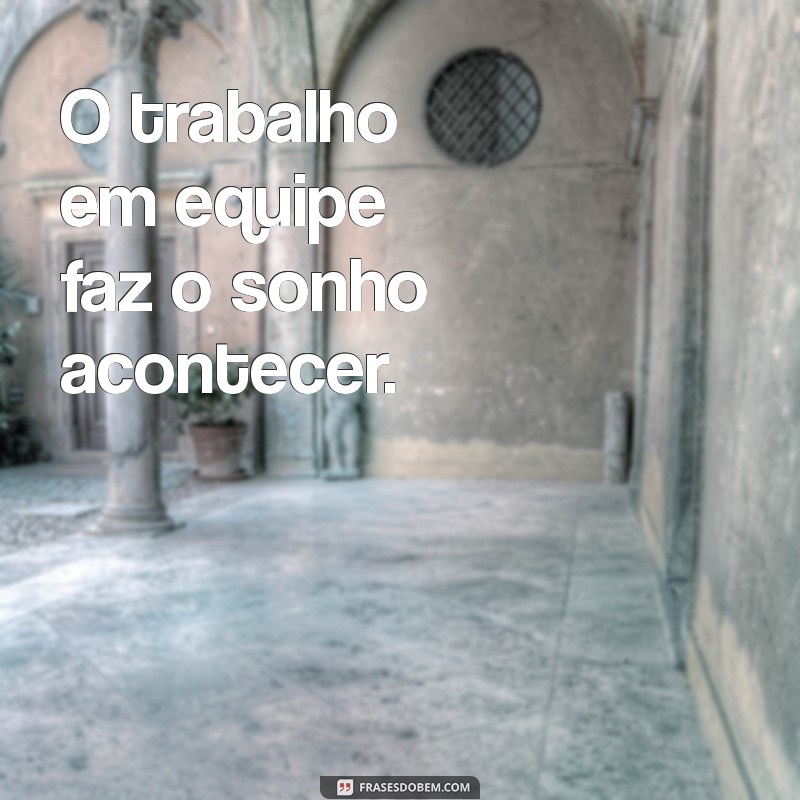 O trabalho em equipe faz o sonho acontecer.

FRASESDOBEM.COM